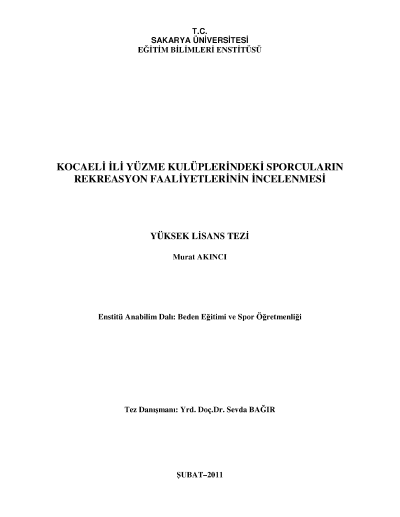 T.C.
SAKARYA ÜNİVERSİTESİ
EĞİTİM BİLİMLERİ ENSTİTÜSÜ

KOCAELİ İLİ YÜZME KULÜPLERİNDEKİ SPORCULARIN REKREASYON FAALİYETLERİNİN İNCELENMESİ

YÜKSEK LİSANS TEZİ

Murat AKINCI

Enstitü Anabilim Dalı: Beden Eğitimi ve Spor Öğretmenliği

Tez Danışmanı: Yrd. Doç.Dr. Sevda BAĞIR

ŞUBAT–2011